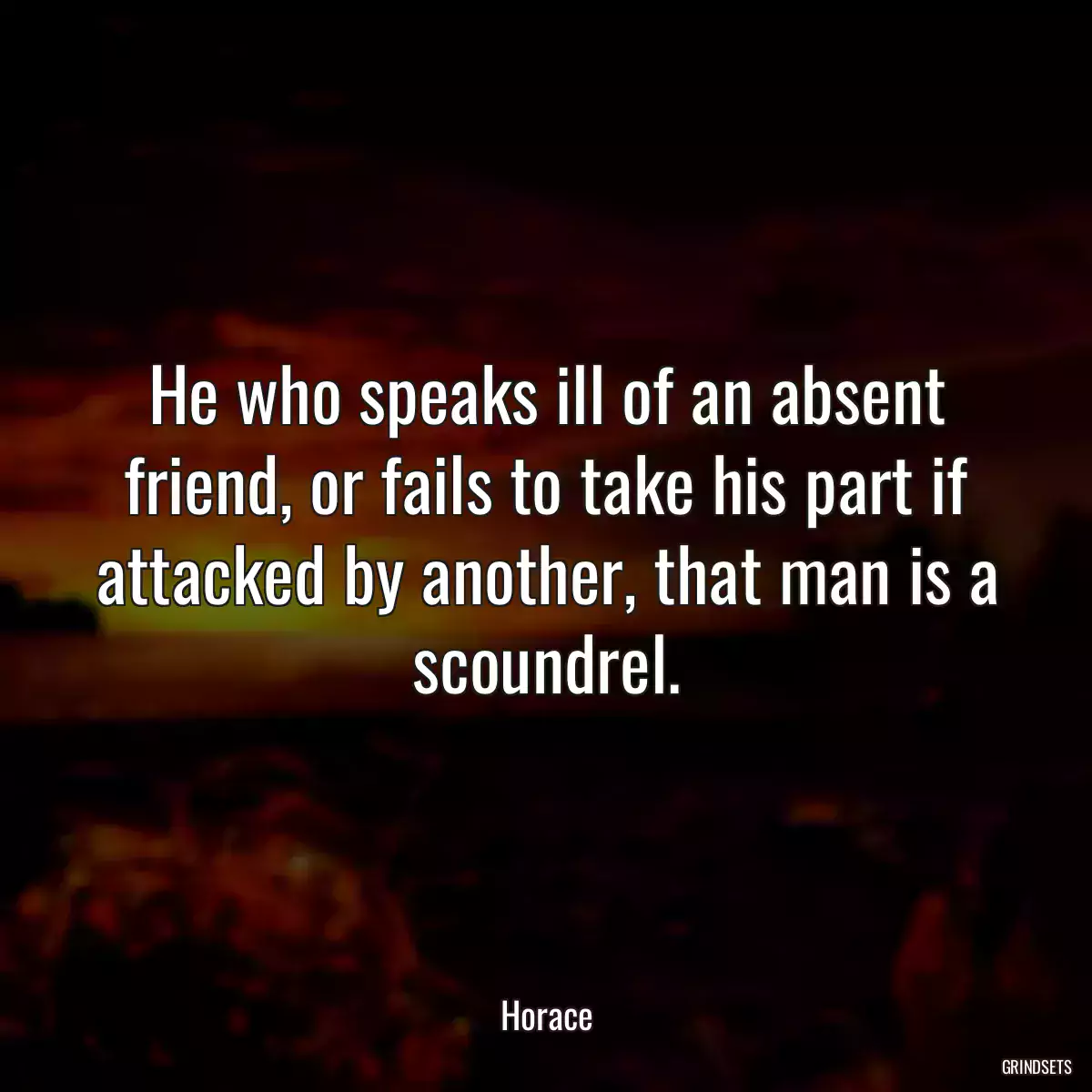 He who speaks ill of an absent friend, or fails to take his part if attacked by another, that man is a scoundrel.

Horace

GRINDSETS